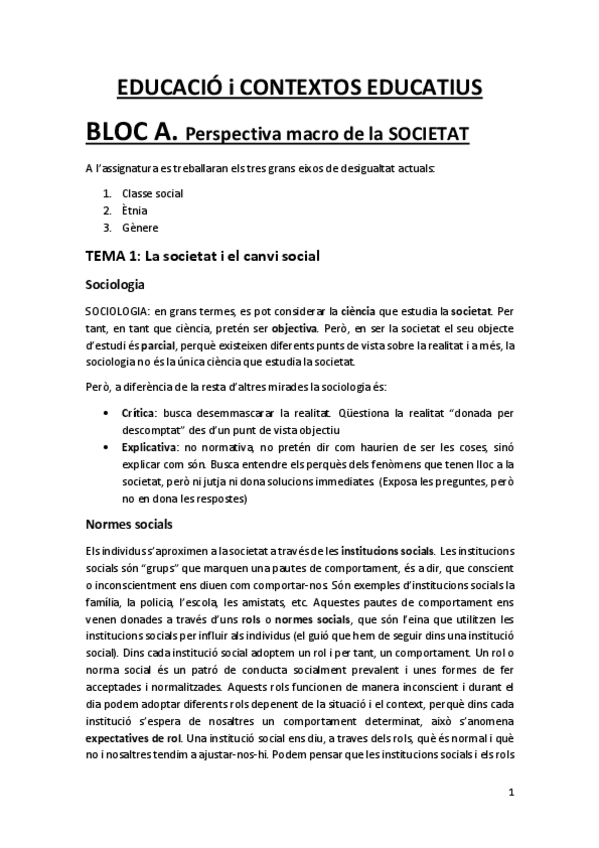 EDUCACIÓ i CONTEXTOS EDUCATIUS

BLOC A. Perspectiva macro de la SOCIETAT

A l'assignatura es treballaran els tres grans eixos de desigualtat actuals:

1. Classe social
2. Ètnia
3. Gènere

TEMA 1: La societat i el canvi social

Sociologia

SOCIOLOGIA: en grans termes, es pot considerar la ciència que estudia la societat. Per tant, en tant que ciència, pretén ser objectiva. Però, en ser la societat el seu objecte d'estudi és parcial, perquè existeixen diferents punts de vista sobre la realitat i a més, la sociologia no és la única ciència que estudia la societat.

Però, a diferència de la resta d'altres mirades la sociologia és:

• Crítica: busca desemmascarar la realitat. Qüestiona la realitat "donada per descomptat" des d'un punt de vista objectiu
• Explicativa: no normativa, no pretén dir com haurien de ser les coses, sinó explicar com són. Busca entendre els perquès dels fenòmens que tenen lloc a la societat, però ni jutja ni dona solucions immediates. (Exposa les preguntes, però no en dona les respostes)

Normes socials

Els individus s'aproximen a la societat a través de les institucions socials. Les institucions socials són "grups" que marquen una pautes de comportament, és a dir, que conscient o inconscientment ens diuen com comportar-nos. Són exemples d'institucions socials la família, la policia, l'escola, les amistats, etc. Aquestes pautes de comportament ens venen donades a través d'uns rols o normes socials, que són l'eina que utilitzen les institucions socials per influir als individus (el guió que hem de seguir dins una institució social). Dins cada institució social adoptem un rol i per tant, un comportament. Un rol o norma social és un patró de conducta socialment prevalent i unes formes de fer acceptades i normalitzades. Aquests rols funcionen de manera inconscient i durant el dia podem adoptar diferents rols depenent de la situació i el context, perquè dins cada institució s'espera de nosaltres un comportament determinat, això s'anomena expectatives de rol. Una institució social ens diu, a traves dels rols, què és normal i què no i nosaltres tendim a ajustar-nos-hi. Podem pensar que les institucions socials i els rols

1